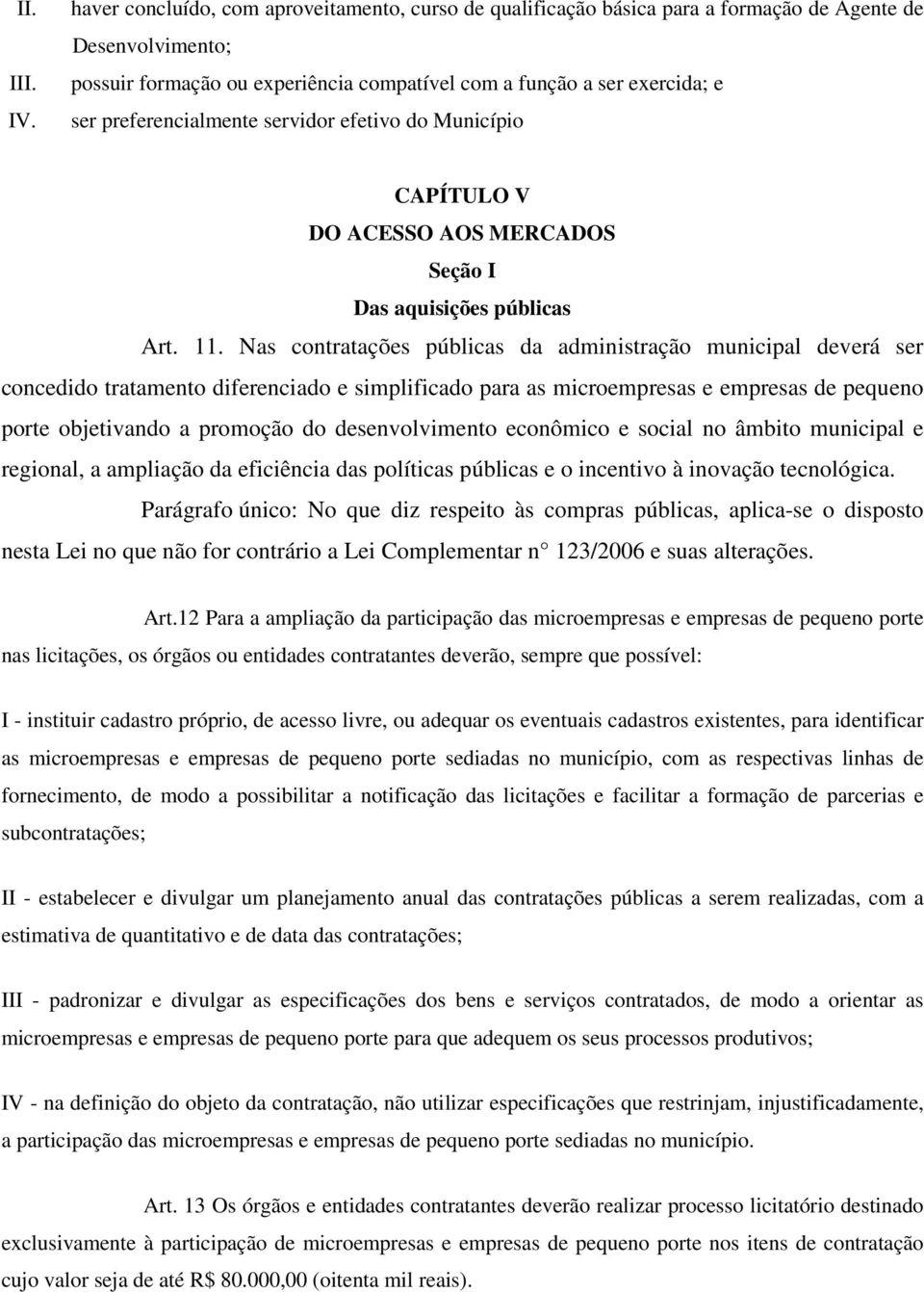 II. haver concluído, com aproveitamento, curso de qualificação básica para a formação de Agente de Desenvolvimento;

III. possuir formação ou experiência compatível com a função a ser exercida; e

IV. ser preferencialmente servidor efetivo do Município

CAPÍTULO V
DO ACESSO AOS MERCADOS
Seção I
Das aquisições públicas

Art. 11. Nas contratações públicas da administração municipal deverá ser concedido tratamento diferenciado e simplificado para as microempresas e empresas de pequeno porte objetivando a promoção do desenvolvimento econômico e social no âmbito municipal e regional, a ampliação da eficiência das políticas públicas e o incentivo à inovação tecnológica.

Parágrafo único: No que diz respeito às compras públicas, aplica-se o disposto nesta Lei no que não for contrário a Lei Complementar n 123/2006 e suas alterações.

Art.12 Para a ampliação da participação das microempresas e empresas de pequeno porte nas licitações, os órgãos ou entidades contratantes deverão, sempre que possível:

I - instituir cadastro próprio, de acesso livre, ou adequar os eventuais cadastros existentes, para identificar as microempresas e empresas de pequeno porte sediadas no município, com as respectivas linhas de fornecimento, de modo a possibilitar a notificação das licitações e facilitar a formação de parcerias e subcontratações;

II - estabelecer e divulgar um planejamento anual das contratações públicas a serem realizadas, com a estimativa de quantitativo e de data das contratações;

III - padronizar e divulgar as especificações dos bens e serviços contratados, de modo a orientar as microempresas e empresas de pequeno porte para que adequem os seus processos produtivos;

IV - na definição do objeto da contratação, não utilizar especificações que restrinjam, injustificadamente, a participação das microempresas e empresas de pequeno porte sediadas no município.

Art. 13 Os órgãos e entidades contratantes deverão realizar processo licitatório destinado exclusivamente à participação de microempresas e empresas de pequeno porte nos itens de contratação cujo valor seja de até R$ 80.000,00 (oitenta mil reais).